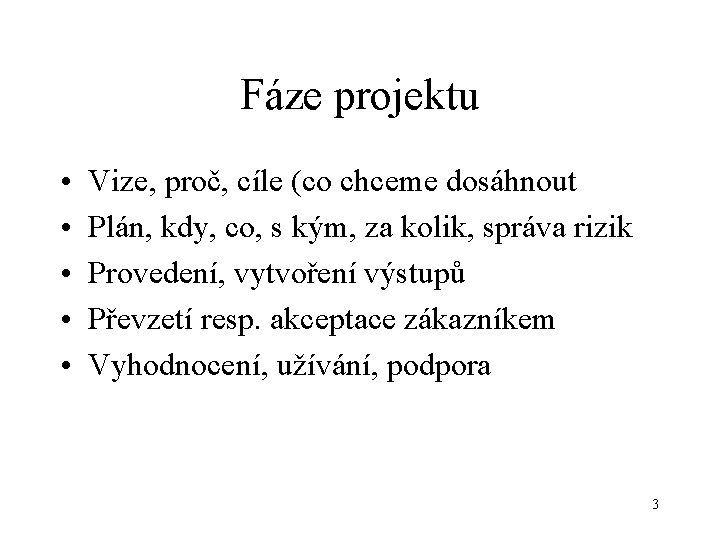 Fáze projektu

• Vize, proč, cíle (co chceme dosáhnout
• Plán, kdy, co, s kým, za kolik, správa rizik
• Provedení, vytvoření výstupů
• Převzetí resp. akceptace zákazníkem
• Vyhodnocení, užívání, podpora

3